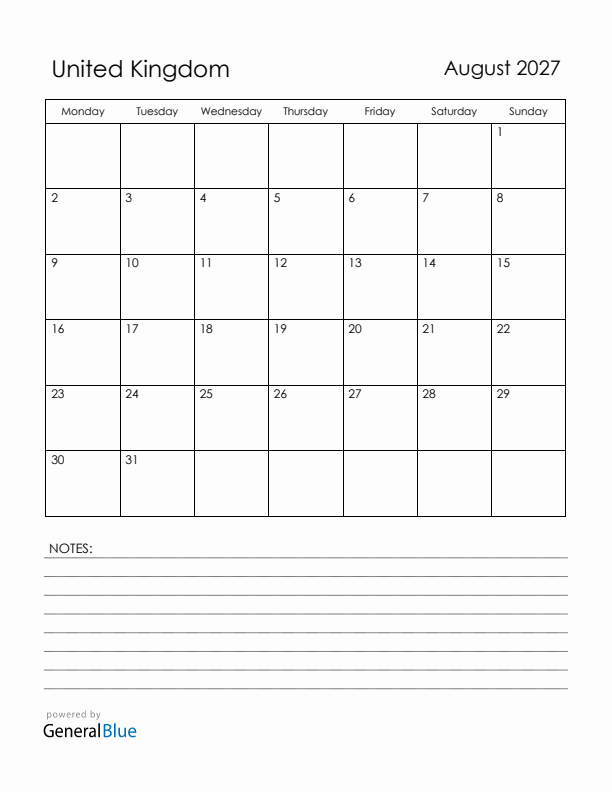 United Kingdom

August 2027

| Monday | Tuesday | Wednesday | Thursday | Friday | Saturday | Sunday |
|---|---|---|---|---|---|---|
| | | | | | | 1 |
| 2 | 3 | 4 | 5 | 6 | 7 | 8 |
| 9 | 10 | 11 | 12 | 13 | 14 | 15 |
| 16 | 17 | 18 | 19 | 20 | 21 | 22 |
| 23 | 24 | 25 | 26 | 27 | 28 | 29 |
| 30 | 31 | | | | | |

NOTES:

powered by
GeneralBlue